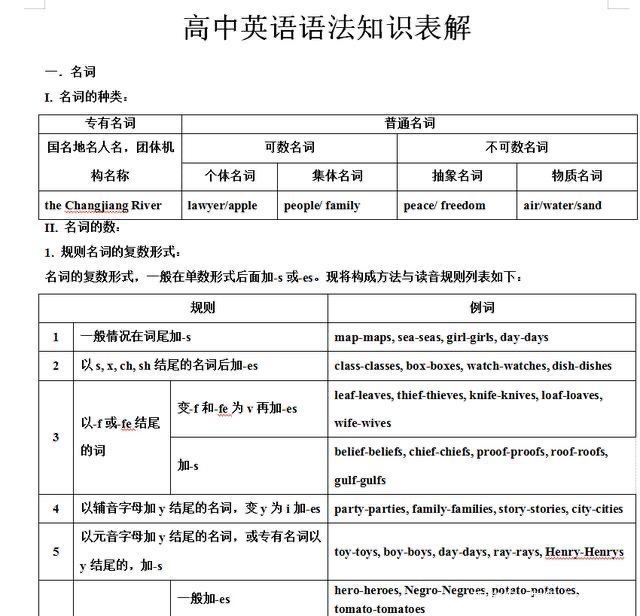 高中英语语法知识表解

一. 名词

I. 名词的种类：

| 专有名词 | 普通名词 | | | |
|---|---|---|---|---|
| 国名地名人名，团体机构名称 | 可数名词 | | 不可数名词 | |
| | 个体名词 | 集体名词 | 抽象名词 | 物质名词 |
| the Changjiang River | lawyer/apple | people/ family | peace/ freedom | air/water/sand |

II. 名词的数：

1. 规则名词的复数形式：

名词的复数形式，一般在单数形式后面加-s 或-es。现将构成方法与读音规则列表如下：

| 规则 | | | 例词 |
|---|---|---|---|
| 1 | 一般情况在词尾加-s | | map-maps, sea-seas, girl-girls, day-days |
| 2 | 以 s, x, ch, sh 结尾的名词后加-es | | class-classes, box-boxes, watch-watches, dish-dishes |
| 3 | 以-f 或-fe 结尾的词 | 变-f 和-fe 为 v 再加-es | leaf-leaves, thief-thieves, knife-knives, loaf-loaves, wife-wives |
| | | 加-s | belief-beliefs, chief-chiefs, proof-proofs, roof-roofs, gulf-gulfs |
| 4 | 以辅音字母加 y 结尾的名词，变 y 为 i 加-es | | party-parties, family-families, story-stories, city-cities |
| 5 | 以元音字母加 y 结尾的名词，或专有名词以 y 结尾的，加-s | | toy-toys, boy-boys, day-days, ray-rays, Henry-Henrys |
| | | 一般加-es | hero-heroes, Negro-Negroes, potato-potatoes, tomato-tomatoes |